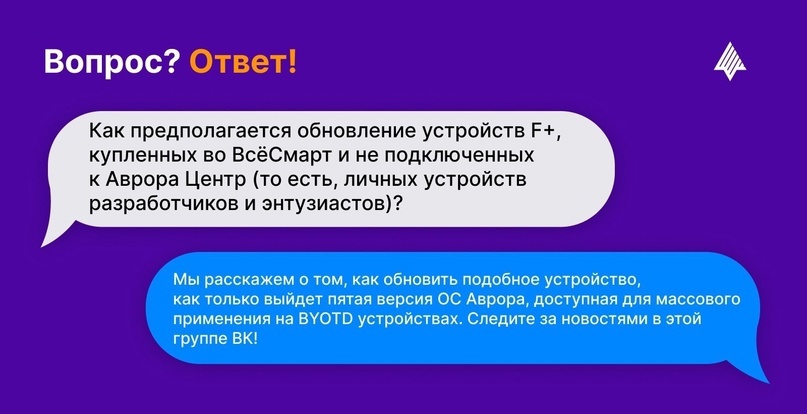 Вопрос? Ответ!

Как предполагается обновление устройств F+, купленных во ВсёСмарт и не подключенных к Аврора Центр (то есть, личных устройств разработчиков и энтузиастов)?

Мы расскажем о том, как обновить подобное устройство, как только выйдет пятая версия ОС Аврора, доступная для массового применения на BYOTD устройствах. Следите за новостями в этой группе ВК!